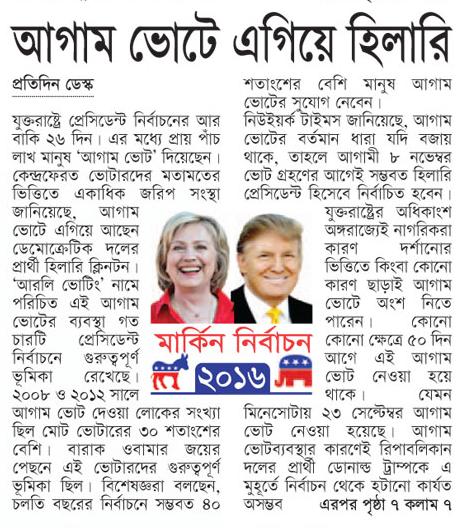 আগাম ভোটে এগিয়ে হিলারি

প্রতিদিন ডেস্ক

যুক্তরাষ্ট্রে প্রেসিডেন্ট নির্বাচনের আর বাকি ২৬ দিন। এর মধ্যে প্রায় পাঁচ লাখ মানুষ 'আগাম ভোট' দিয়েছেন। কেন্দ্রফেরত ভোটারদের মতামতের ভিত্তিতে একাধিক জরিপ সংস্থা জানিয়েছে, আগাম ভোটে এগিয়ে আছেন ডেমোক্রেটিক দলের প্রার্থী হিলারি ক্লিনটন। 'আরলি ভোটিং' নামে পরিচিত এই আগাম ভোটের ব্যবস্থা গত চারটি প্রেসিডেন্ট নির্বাচনে গুরুত্বপূর্ণ ভূমিকা রেখেছে। ২০০৮ ও ২০১২ সালে আগাম ভোট দেওয়া লোকের সংখ্যা ছিল মোট ভোটারের ৩০ শতাংশের বেশি। বারাক ওবামার জয়ের পেছনে এই ভোটারদের গুরুত্বপূর্ণ ভূমিকা ছিল। বিশেষজ্ঞরা বলছেন, চলতি বছরের নির্বাচনে সম্ভবত ৪০ শতাংশের বেশি মানুষ আগাম ভোটের সুযোগ নেবেন।

নিউইয়র্ক টাইমস জানিয়েছে, আগাম ভোটের বর্তমান ধারা যদি বজায় থাকে, তাহলে আগামী ৮ নভেম্বর ভোট গ্রহণের আগেই সম্ভবত হিলারি প্রেসিডেন্ট হিসেবে নির্বাচিত হবেন। যুক্তরাষ্ট্রের অধিকাংশ অঙ্গরাজ্যেই নাগরিকরা কারণ দর্শানোর ভিত্তিতে কিংবা কোনো কারণ ছাড়াই আগাম ভোটে অংশ নিতে পারেন। কোনো কোনো ক্ষেত্রে ৫০ দিন আগে এই আগাম ভোট নেওয়া হয়ে থাকে। যেমন মিনেসোটায় ২৩ সেপ্টেম্বর আগাম ভোট নেওয়া হয়েছে। আগাম ভোটব্যবস্থার কারণেই রিপাবলিকান দলের প্রার্থী ডোনাল্ড ট্রাম্পকে এ মুহূর্তে নির্বাচন থেকে হটানো কার্যত অসম্ভব এরপর পৃষ্ঠা ৭ কলাম ৭

মার্কিন নির্বাচন
২০১৬